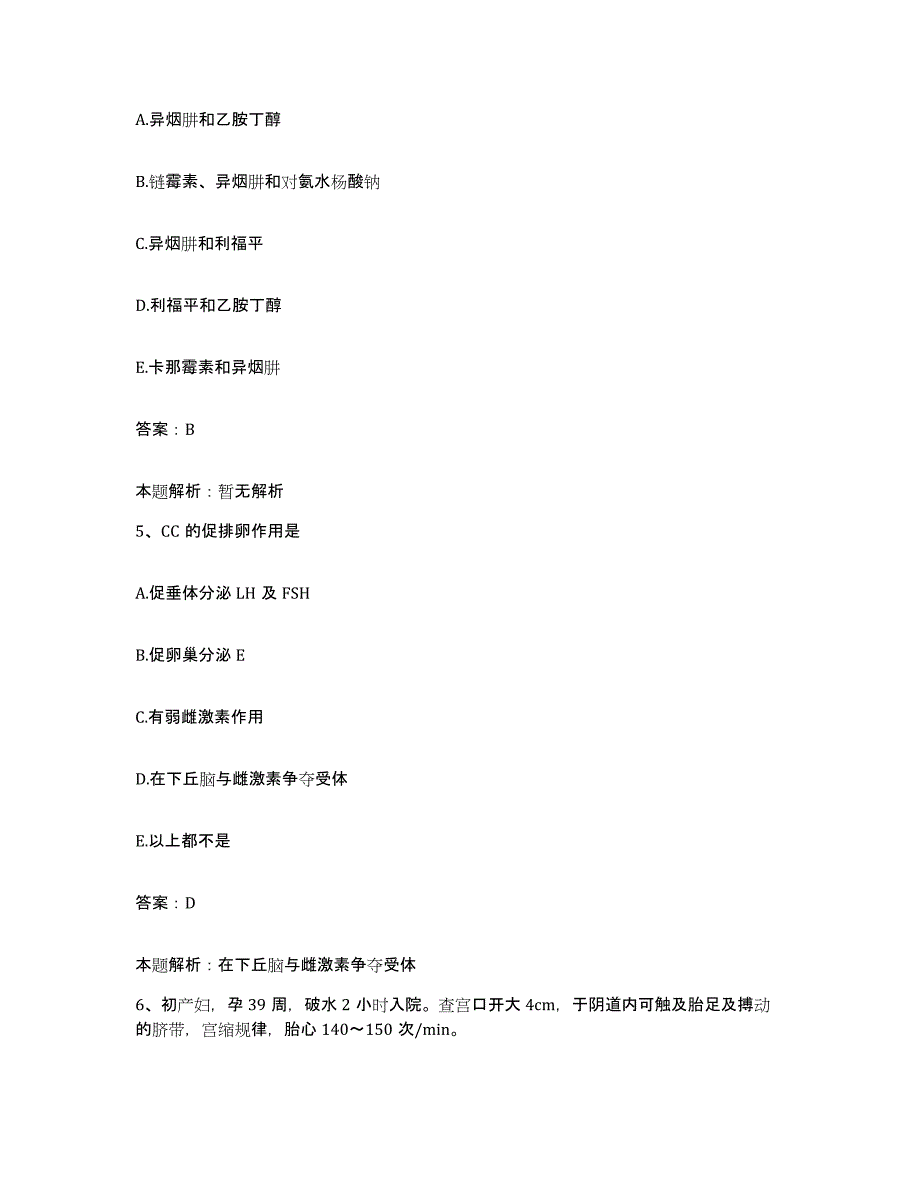 A.异烟肼和乙胺丁醇

B.链霉素、异烟肼和对氨水杨酸钠

C.异烟肼和利福平

D.利福平和乙胺丁醇

E.卡那霉素和异烟肼

答案：B

本题解析：暂无解析

5、CC 的促排卵作用是

A.促垂体分泌 LH 及 FSH

B.促卵巢分泌 E

C.有弱雌激素作用

D.在下丘脑与雌激素争夺受体

E.以上都不是

答案：D

本题解析：在下丘脑与雌激素争夺受体

6、初产妇，孕 39 周，破水 2 小时入院。查宫口开大 4cm，于阴道内可触及胎足及搏动的脐带，宫缩规律，胎心 140～150 次/min。